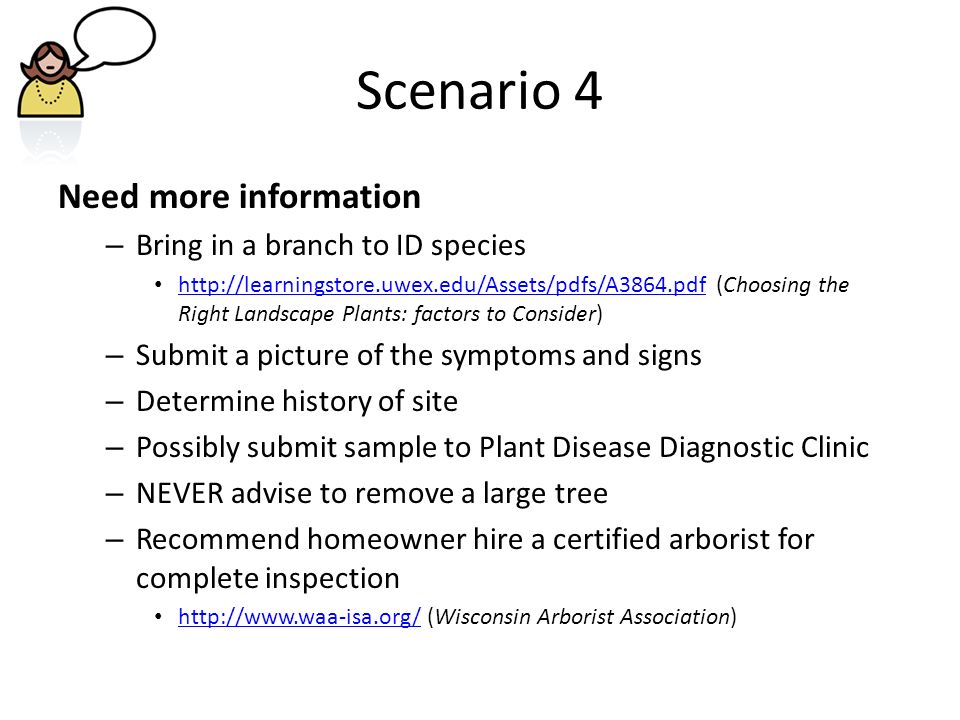 Scenario 4

Need more information

– Bring in a branch to ID species

• http://learningstore.uwex.edu/Assets/pdfs/A3864.pdf (Choosing the Right Landscape Plants: factors to Consider)

– Submit a picture of the symptoms and signs

– Determine history of site

– Possibly submit sample to Plant Disease Diagnostic Clinic

– NEVER advise to remove a large tree

– Recommend homeowner hire a certified arborist for complete inspection

• http://www.waa-isa.org/ (Wisconsin Arborist Association)